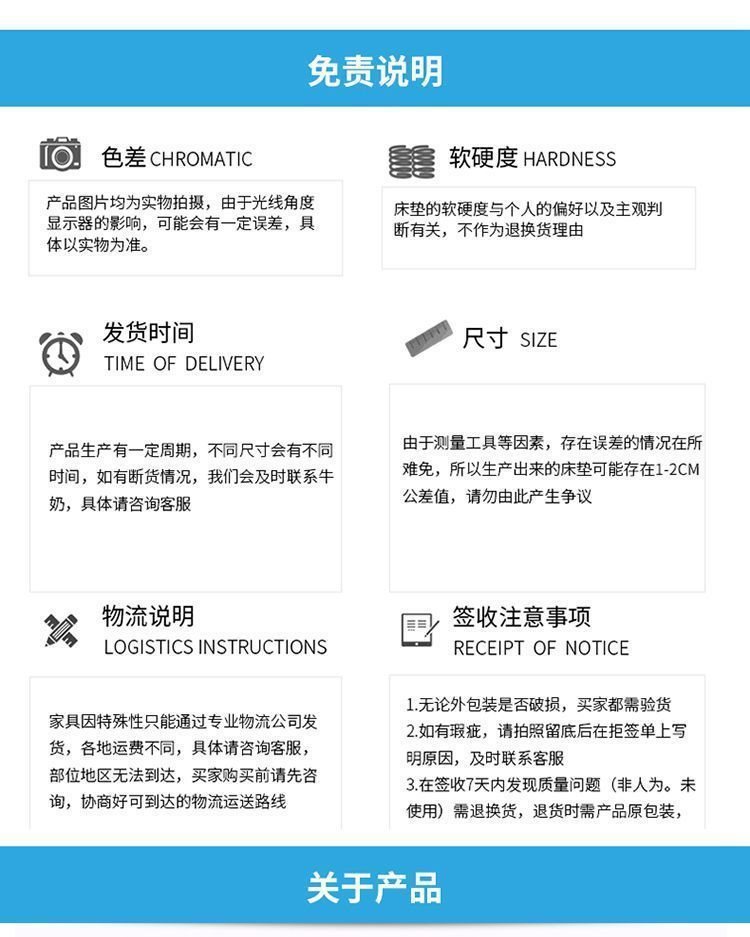 免责说明

色差 CHROMATIC

产品图片均为实物拍摄，由于光线角度显示器的影响，可能会有一定误差，具体以实物为准。

软硬度 HARDNESS

床垫的软硬度与个人的偏好以及主观判断有关，不作为退换货理由

发货时间
TIME OF DELIVERY

产品生产有一定周期，不同尺寸会有不同时间，如有断货情况，我们会及时联系牛奶，具体请咨询客服

尺寸 SIZE

由于测量工具等因素，存在误差的情况在所难免，所以生产出来的床垫可能存在1-2CM公差值，请勿由此产生争议

物流说明
LOGISTICS INSTRUCTIONS

家具因特殊性只能通过专业物流公司发货，各地运费不同，具体请咨询客服，部位地区无法到达，买家购买前请先咨询，协商好可到达的物流运送路线

签收注意事项
RECEIPT OF NOTICE

1.无论外包装是否破损，买家都需验货
2.如有瑕疵，请拍照留底后在拒签单上写明原因，及时联系客服
3.在签收7天内发现质量问题（非人为。未使用）需退换货，退货时需产品原包装，

关于产品